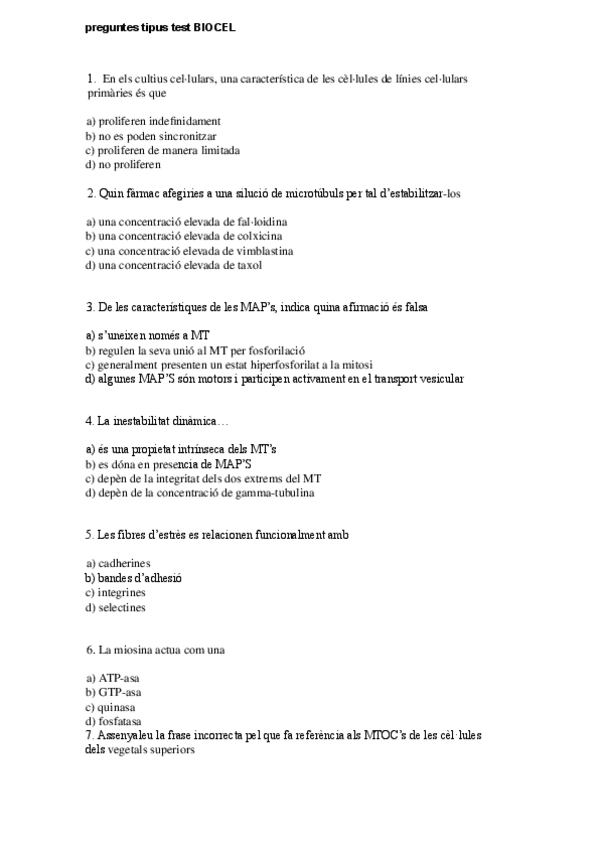 preguntes tipus test BIOCEL

1. En els cultius cel·lulars, una característica de les cèl·lules de línies cel·lulars primàries és que

a) proliferen indefinidament
b) no es poden sincronitzar
c) proliferen de manera limitada
d) no proliferen

2. Quin fàrmac afegiries a una silució de microtúbuls per tal d'estabilitzar-los

a) una concentració elevada de fal·loidina
b) una concentració elevada de colxicina
c) una concentració elevada de vimblastina
d) una concentració elevada de taxol

3. De les característiques de les MAP's, indica quina afirmació és falsa

a) s'uneixen només a MT
b) regulen la seva unió al MT per fosforilació
c) generalment presenten un estat hiperfosforilat a la mitosi
d) algunes MAP'S són motors i participen activament en el transport vesicular

4. La inestabilitat dinàmica…

a) és una propietat intrínseca dels MT's
b) es dóna en presencia de MAP'S
c) depèn de la integritat dels dos extrems del MT
d) depèn de la concentració de gamma-tubulina

5. Les fibres d'estrès es relacionen funcionalment amb

a) cadherines
b) bandes d'adhesió
c) integrines
d) selectines

6. La miosina actua com una

a) ATP-asa
b) GTP-asa
c) quinasa
d) fosfatasa
7. Assenyaleu la frase incorrecta pel que fa referència als MTOC's de les cèl·lules dels vegetals superiors